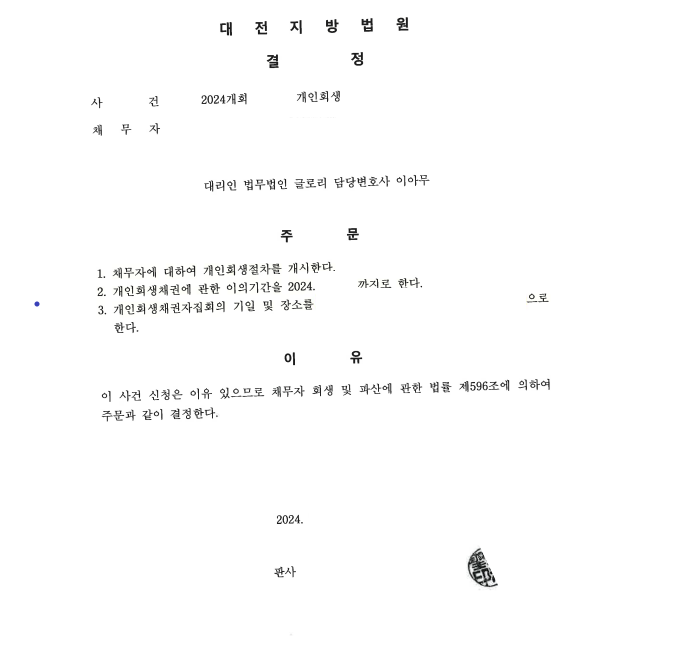 대 전 지 방 법 원

결 정

사 건 2024개회 개인회생

채 무 자

대리인 법무법인 글로리 담당변호사 이아무

주 문

1. 채무자에 대하여 개인회생절차를 개시한다.
2. 개인회생채권에 관한 이의기간을 2024. 까지로 한다.
3. 개인회생채권자집회의 기일 및 장소를 으로 한다.

이 유

이 사건 신청은 이유 있으므로 채무자 회생 및 파산에 관한 법률 제596조에 의하여 주문과 같이 결정한다.

2024.

판사